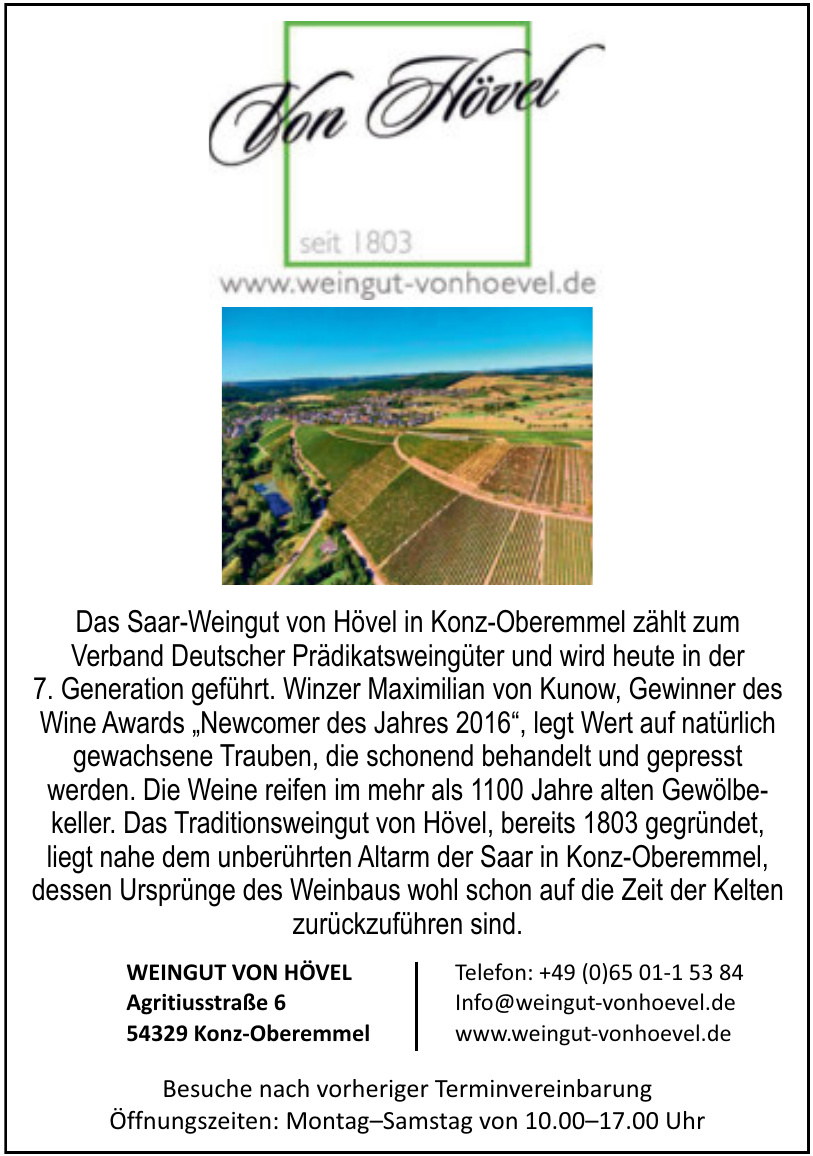 Von Hövel

seit 1803

www.weingut-vonhoevel.de

Das Saar-Weingut von Hövel in Konz-Oberemmel zählt zum Verband Deutscher Prädikatsweingüter und wird heute in der 7. Generation geführt. Winzer Maximilian von Kunow, Gewinner des Wine Awards „Newcomer des Jahres 2016“, legt Wert auf natürlich gewachsene Trauben, die schonend behandelt und gepresst werden. Die Weine reifen im mehr als 1100 Jahre alten Gewölbekeller. Das Traditionsweingut von Hövel, bereits 1803 gegründet, liegt nahe dem unberührten Altarm der Saar in Konz-Oberemmel, dessen Ursprünge des Weinbaus wohl schon auf die Zeit der Kelten zurückzuführen sind.

WEINGUT VON HÖVEL
Agritiusstraße 6
54329 Konz-Oberemmel

Telefon: +49 (0)65 01-1 53 84
Info@weingut-vonhoevel.de
www.weingut-vonhoevel.de

Besuche nach vorheriger Terminvereinbarung
Öffnungszeiten: Montag–Samstag von 10.00–17.00 Uhr